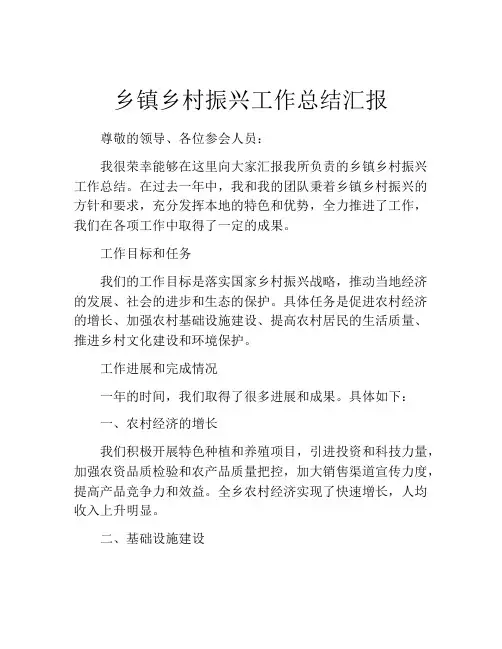 乡镇乡村振兴工作总结汇报

尊敬的领导、各位参会人员：

我很荣幸能够在这里向大家汇报我所负责的乡镇乡村振兴工作总结。在过去一年中，我和我的团队秉着乡镇乡村振兴的方针和要求，充分发挥本地的特色和优势，全力推进了工作，我们在各项工作中取得了一定的成果。

工作目标和任务

我们的工作目标是落实国家乡村振兴战略，推动当地经济的发展、社会的进步和生态的保护。具体任务是促进农村经济的增长、加强农村基础设施建设、提高农村居民的生活质量、推进乡村文化建设和环境保护。

工作进展和完成情况

一年的时间，我们取得了很多进展和成果。具体如下：

一、农村经济的增长

我们积极开展特色种植和养殖项目，引进投资和科技力量，加强农资品质检验和农产品质量把控，加大销售渠道宣传力度，提高产品竞争力和效益。全乡农村经济实现了快速增长，人均收入上升明显。

二、基础设施建设